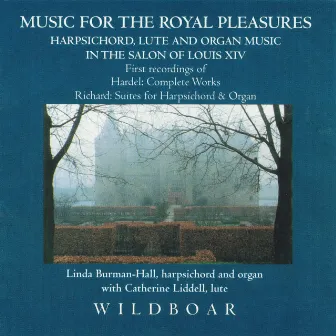 MUSIC FOR THE ROYAL PLEASURES
HARPSICHORD, LUTE AND ORGAN MUSIC
IN THE SALON OF LOUIS XIV
First recordings of
Hardel: Complete Works
Richard: Suites for Harpsichord & Organ

Linda Burman-Hall, harpsichord and organ
with Catherine Liddell, lute

WILDBOAR